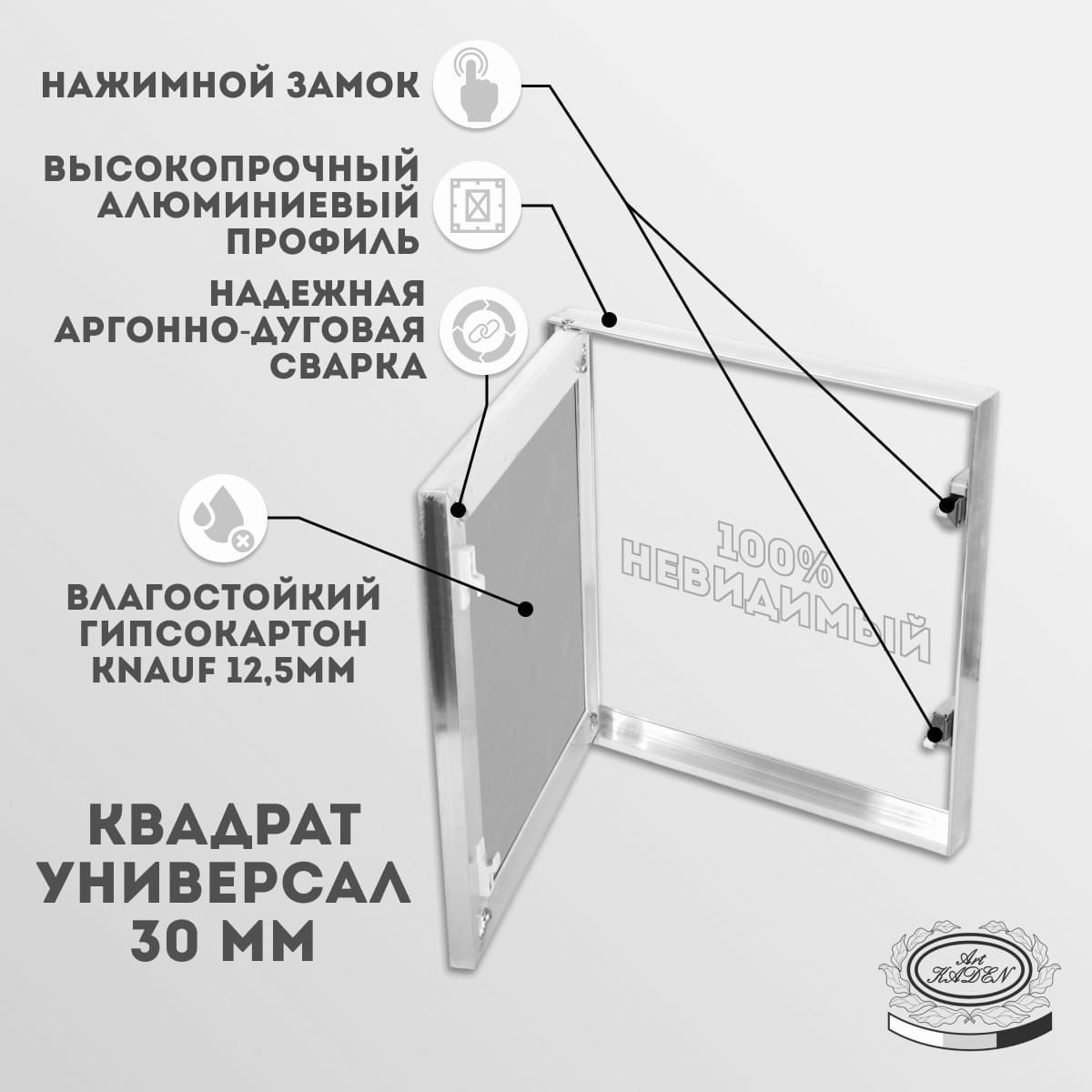 НАЖИМНОЙ ЗАМОК

ВЫСОКОПРОЧНЫЙ АЛЮМИНИЕВЫЙ ПРОФИЛЬ

НАДЕЖНАЯ АРГОННО-ДУГОВАЯ СВАРКА

ВЛАГОСТОЙКИЙ ГИПСОКАРТОН KNAUF 12,5ММ

100% НЕВИДИМЫЙ

КВАДРАТ УНИВЕРСАЛ 30 ММ

Art KADEN